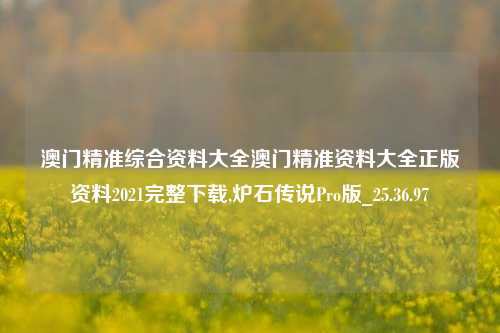 澳门精准综合资料大全澳门精准资料大全正版资料2021完整下载,炉石传说Pro版_25.36.97